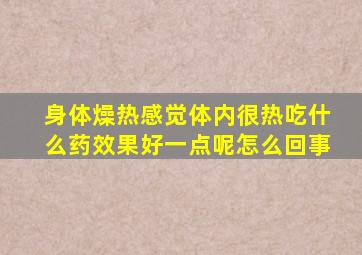 身体燥热感觉体内很热吃什么药效果好一点呢怎么回事